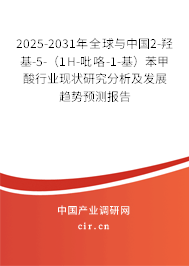 2025-2031年全球与中国2-羟基-5-（1H-吡咯-1-基）苯甲酸行业现状研究分析及发展趋势预测报告

中国产业调研网
cir.cn